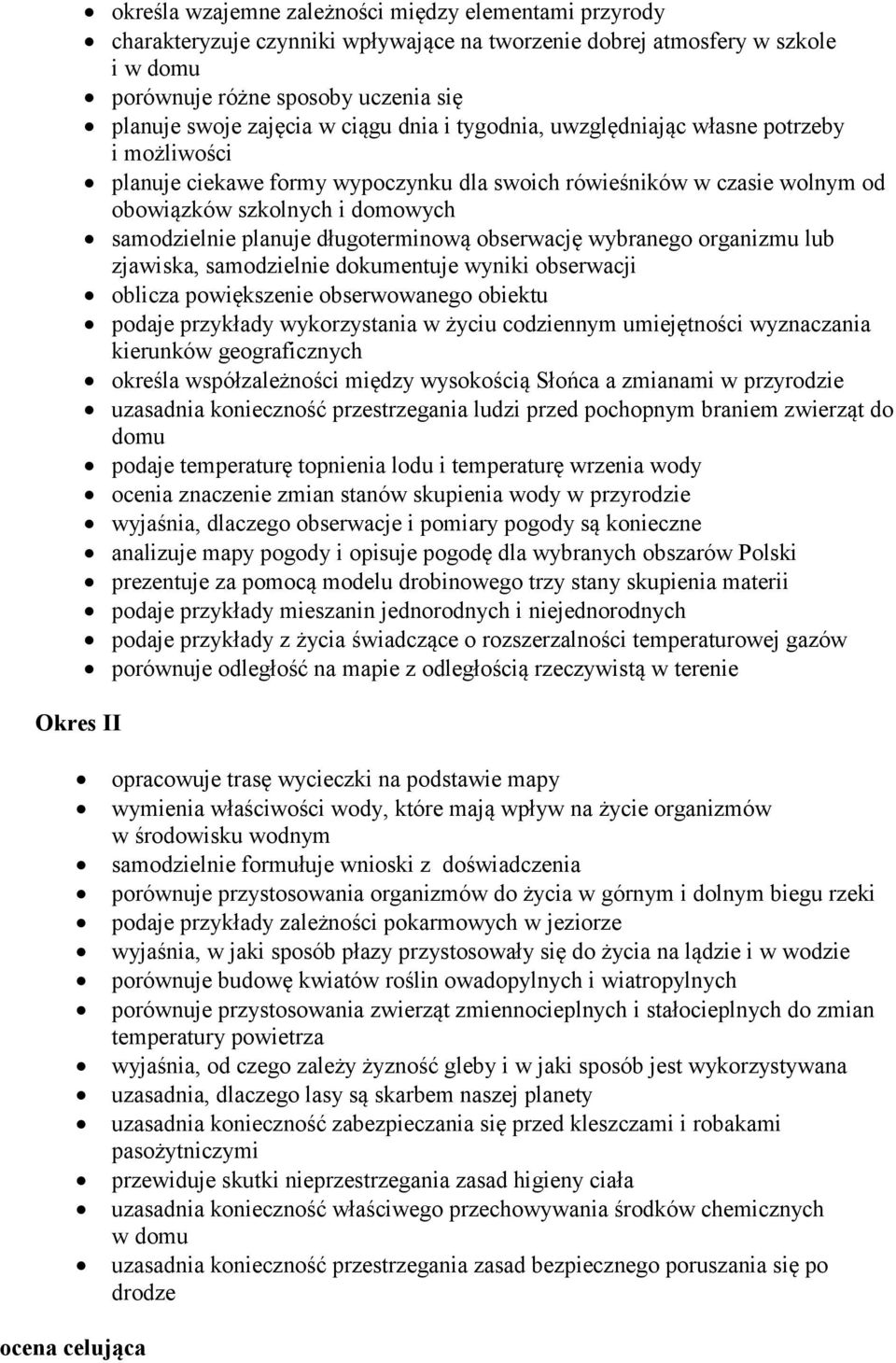 • określa wzajemne zależności między elementami przyrody
• charakteryzuje czynniki wpływające na tworzenie dobrej atmosfery w szkole i w domu
• porównuje różne sposoby uczenia się
• planuje swoje zajęcia w ciągu dnia i tygodnia, uwzględniając własne potrzeby i możliwości
• planuje ciekawe formy wypoczynku dla swoich rówieśników w czasie wolnym od obowiązków szkolnych i domowych
• samodzielnie planuje długoterminową obserwację wybranego organizmu lub zjawiska, samodzielnie dokumentuje wyniki obserwacji
• oblicza powiększenie obserwowanego obiektu
• podaje przykłady wykorzystania w życiu codziennym umiejętności wyznaczania kierunków geograficznych
• określa współzależności między wysokością Słońca a zmianami w przyrodzie
• uzasadnia konieczność przestrzegania ludzi przed pochopnym braniem zwierząt do domu
• podaje temperaturę topnienia lodu i temperaturę wrzenia wody
• ocenia znaczenie zmian stanów skupienia wody w przyrodzie
• wyjaśnia, dlaczego obserwacje i pomiary pogody są konieczne
• analizuje mapy pogody i opisuje pogodę dla wybranych obszarów Polski
• prezentuje za pomocą modelu drobinowego trzy stany skupienia materii
• podaje przykłady mieszanin jednorodnych i niejednorodnych
• podaje przykłady z życia świadczące o rozszerzalności temperaturowej gazów
• porównuje odległość na mapie z odległością rzeczywistą w terenie

Okres II

• opracowuje trasę wycieczki na podstawie mapy
• wymienia właściwości wody, które mają wpływ na życie organizmów w środowisku wodnym
• samodzielnie formułuje wnioski z doświadczenia
• porównuje przystosowania organizmów do życia w górnym i dolnym biegu rzeki
• podaje przykłady zależności pokarmowych w jeziorze
• wyjaśnia, w jaki sposób płazy przystosowały się do życia na lądzie i w wodzie
• porównuje budowę kwiatów roślin owadopylnych i wiatropylnych
• porównuje przystosowania zwierząt zmiennocieplnych i stałocieplnych do zmian temperatury powietrza
• wyjaśnia, od czego zależy żyzność gleby i w jaki sposób jest wykorzystywana
• uzasadnia, dlaczego lasy są skarbem naszej planety
• uzasadnia konieczność zabezpieczania się przed kleszczami i robakami pasożytniczymi
• przewiduje skutki nieprzestrzegania zasad higieny ciała
• uzasadnia konieczność właściwego przechowywania środków chemicznych w domu
• uzasadnia konieczność przestrzegania zasad bezpiecznego poruszania się po drodze

ocena celująca